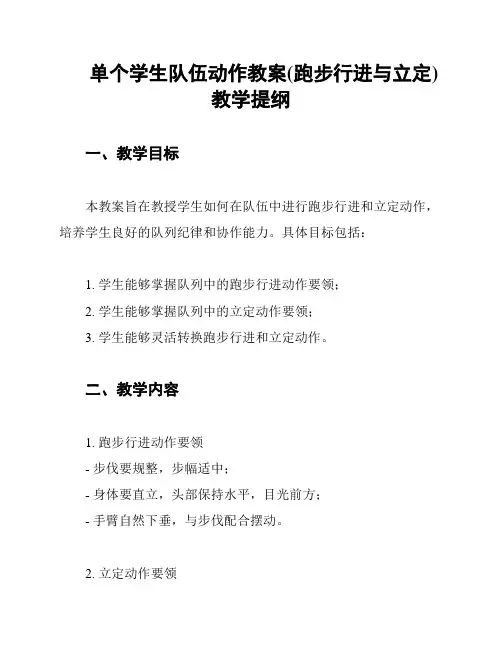 单个学生队伍动作教案(跑步行进与立定)教学提纲

一、教学目标

本教案旨在教授学生如何在队伍中进行跑步行进和立定动作，培养学生良好的队列纪律和协作能力。具体目标包括：

1. 学生能够掌握队列中的跑步行进动作要领；
2. 学生能够掌握队列中的立定动作要领；
3. 学生能够灵活转换跑步行进和立定动作。

二、教学内容

1. 跑步行进动作要领
- 步伐要规整，步幅适中；
- 身体要直立，头部保持水平，目光前方；
- 手臂自然下垂，与步伐配合摆动。

2. 立定动作要领